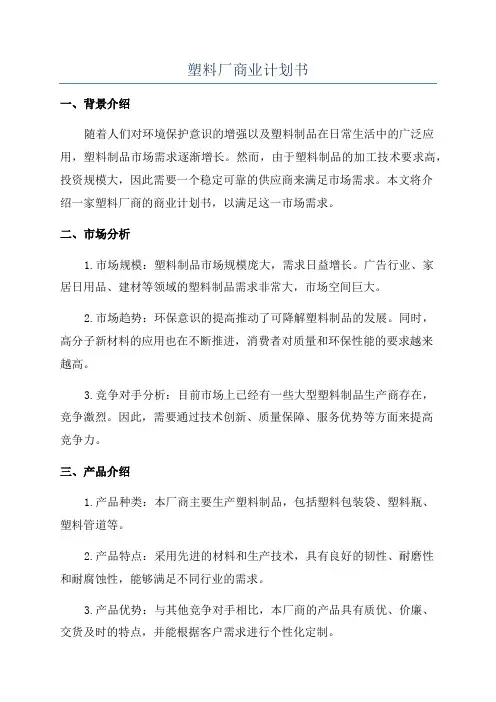 塑料厂商业计划书

一、背景介绍

随着人们对环境保护意识的增强以及塑料制品在日常生活中的广泛应用，塑料制品市场需求逐渐增长。然而，由于塑料制品的加工技术要求高，投资规模大，因此需要一个稳定可靠的供应商来满足市场需求。本文将介绍一家塑料厂商的商业计划书，以满足这一市场需求。

二、市场分析

1.市场规模：塑料制品市场规模庞大，需求日益增长。广告行业、家居日用品、建材等领域的塑料制品需求非常大，市场空间巨大。

2.市场趋势：环保意识的提高推动了可降解塑料制品的发展。同时，高分子新材料的应用也在不断推进，消费者对质量和环保性能的要求越来越高。

3.竞争对手分析：目前市场上已经有一些大型塑料制品生产商存在，竞争激烈。因此，需要通过技术创新、质量保障、服务优势等方面来提高竞争力。

三、产品介绍

1.产品种类：本厂商主要生产塑料制品，包括塑料包装袋、塑料瓶、塑料管道等。

2.产品特点：采用先进的材料和生产技术，具有良好的韧性、耐磨性和耐腐蚀性，能够满足不同行业的需求。

3.产品优势：与其他竞争对手相比，本厂商的产品具有质优、价廉、交货及时的特点，并能根据客户需求进行个性化定制。